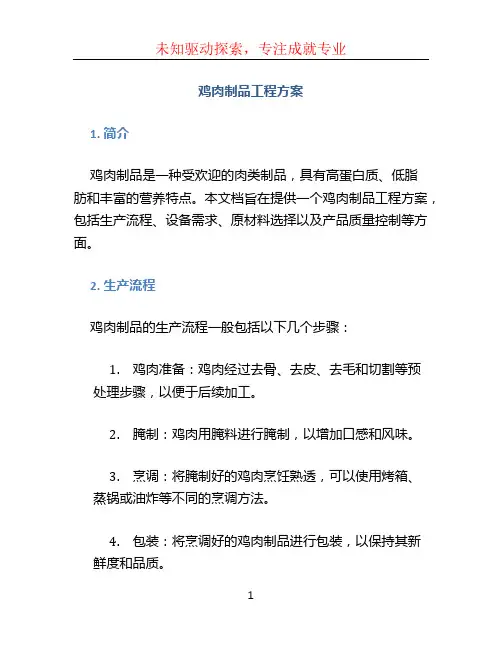 未知驱动探索，专注成就专业

鸡肉制品工程方案

1. 简介

鸡肉制品是一种受欢迎的肉类制品，具有高蛋白质、低脂肪和丰富的营养特点。本文档旨在提供一个鸡肉制品工程方案，包括生产流程、设备需求、原材料选择以及产品质量控制等方面。

2. 生产流程

鸡肉制品的生产流程一般包括以下几个步骤：

1. 鸡肉准备：鸡肉经过去骨、去皮、去毛和切割等预处理步骤，以便于后续加工。

2. 腌制：鸡肉用腌料进行腌制，以增加口感和风味。

3. 烹调：将腌制好的鸡肉烹饪熟透，可以使用烤箱、蒸锅或油炸等不同的烹调方法。

4. 包装：将烹调好的鸡肉制品进行包装，以保持其新鲜度和品质。

1